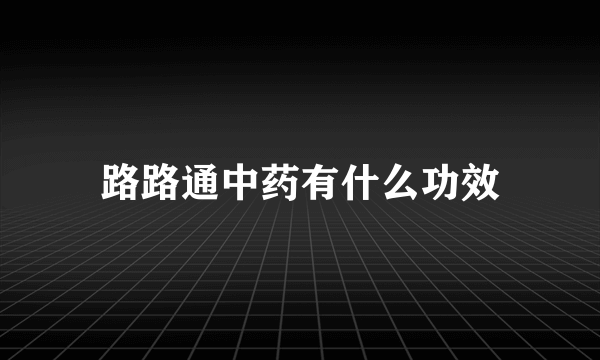 路路通中药有什么功效